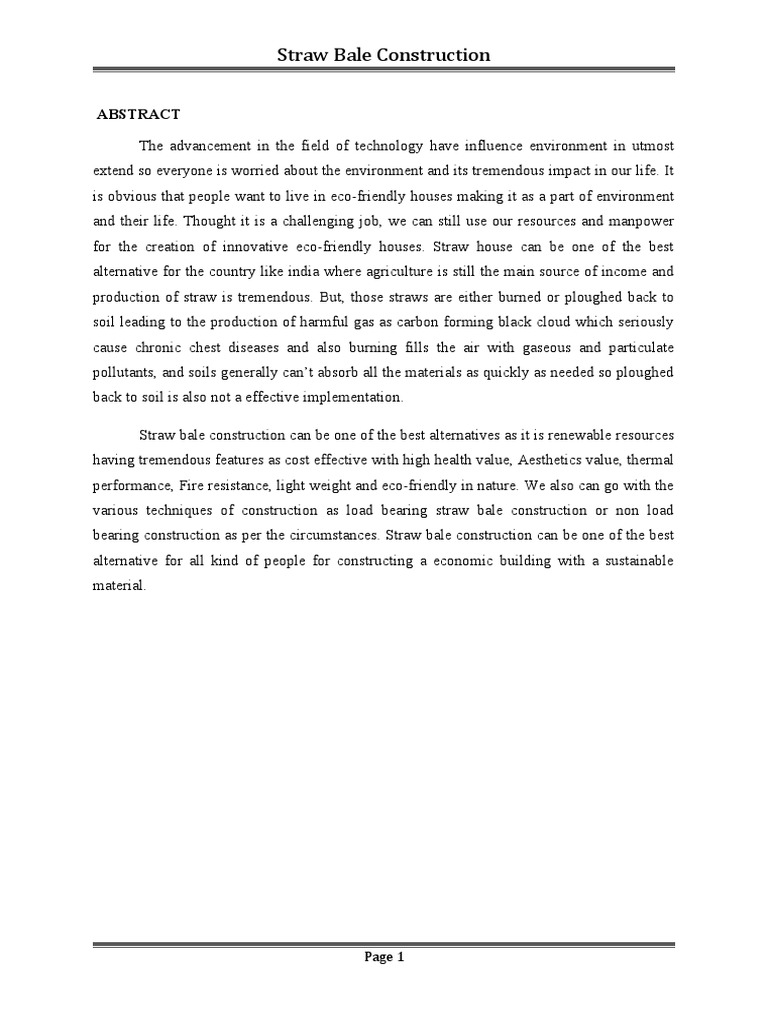 Straw Bale Construction

ABSTRACT

The advancement in the field of technology have influence environment in utmost extend so everyone is worried about the environment and its tremendous impact in our life. It is obvious that people want to live in eco-friendly houses making it as a part of environment and their life. Thought it is a challenging job, we can still use our resources and manpower for the creation of innovative eco-friendly houses. Straw house can be one of the best alternative for the country like india where agriculture is still the main source of income and production of straw is tremendous. But, those straws are either burned or ploughed back to soil leading to the production of harmful gas as carbon forming black cloud which seriously cause chronic chest diseases and also burning fills the air with gaseous and particulate pollutants, and soils generally can't absorb all the materials as quickly as needed so ploughed back to soil is also not a effective implementation.

Straw bale construction can be one of the best alternatives as it is renewable resources having tremendous features as cost effective with high health value, Aesthetics value, thermal performance, Fire resistance, light weight and eco-friendly in nature. We also can go with the various techniques of construction as load bearing straw bale construction or non load bearing construction as per the circumstances. Straw bale construction can be one of the best alternative for all kind of people for constructing a economic building with a sustainable material.

Page 1